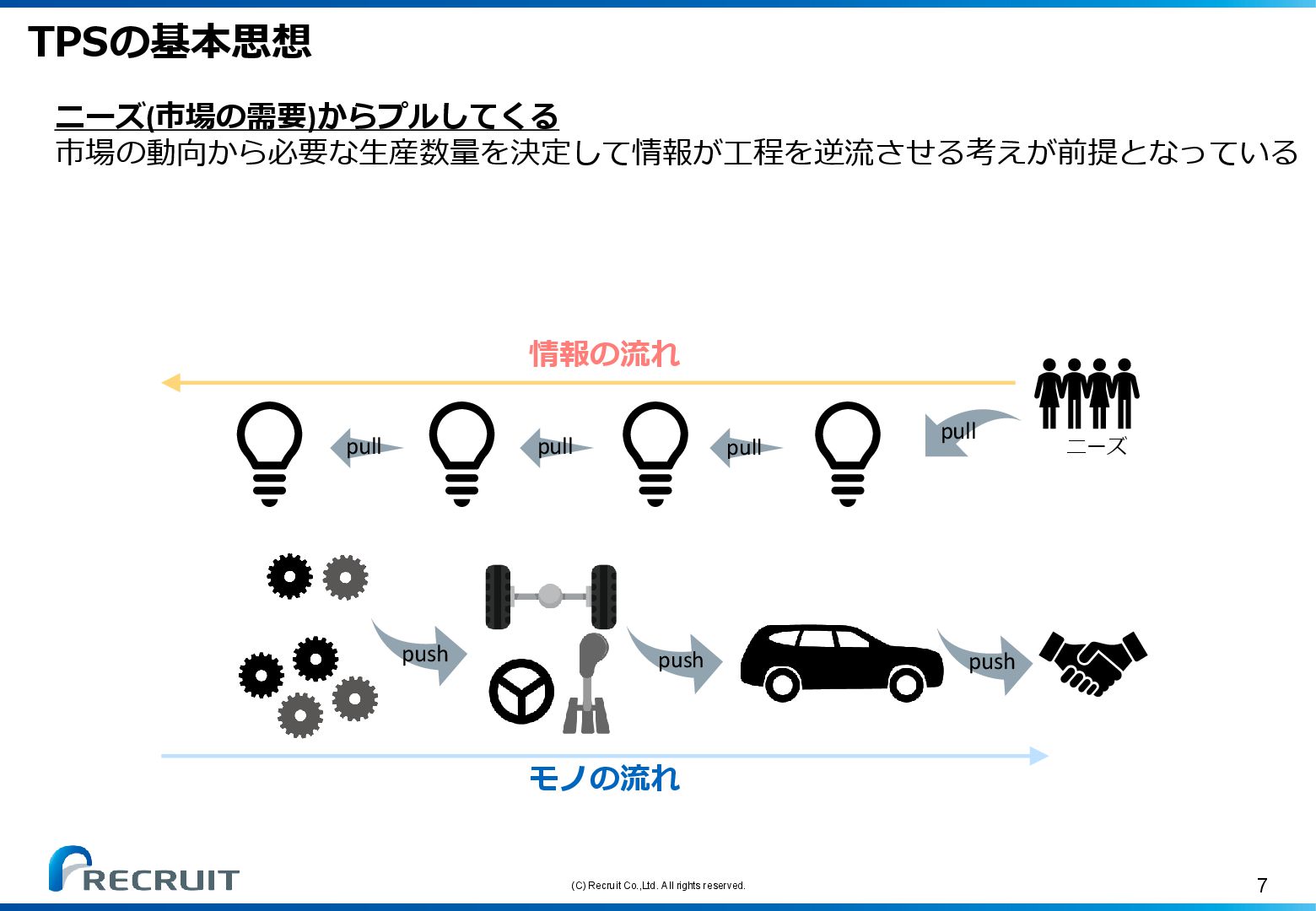 TPSの基本思想

ニーズ(市場の需要)からプルしてくる
市場の動向から必要な生産数量を決定して情報が工程を逆流させる考えが前提となっている

情報の流れ

pull pull pull pull

ニーズ

push push push

モノの流れ

RECRUIT

(C) Recruit Co.,Ltd. All rights reserved.

7